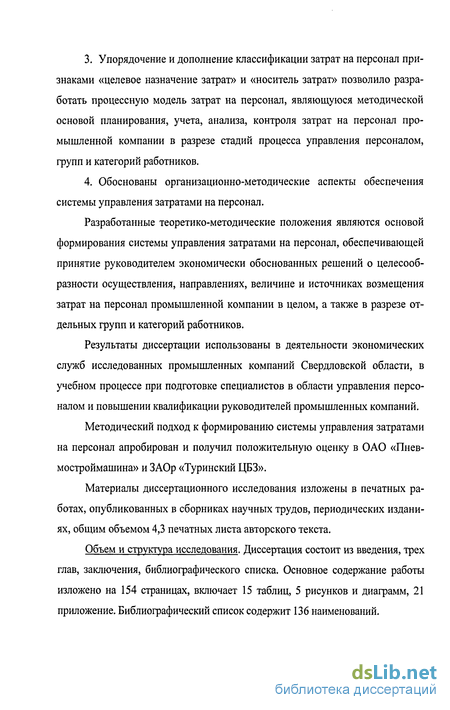 3. Упорядочение и дополнение классификации затрат на персонал признаками «целевое назначение затрат» и «носитель затрат» позволило разработать процессную модель затрат на персонал, являющуюся методической основой планирования, учета, анализа, контроля затрат на персонал промышленной компании в разрезе стадий процесса управления персоналом, групп и категорий работников.

4. Обоснованы организационно-методические аспекты обеспечения системы управления затратами на персонал.

Разработанные теоретико-методические положения являются основой формирования системы управления затратами на персонал, обеспечивающей принятие руководителем экономически обоснованных решений о целесообразности осуществления, направлениях, величине и источниках возмещения затрат на персонал промышленной компании в целом, а также в разрезе отдельных групп и категорий работников.

Результаты диссертации использованы в деятельности экономических служб исследованных промышленных компаний Свердловской области, в учебном процессе при подготовке специалистов в области управления персоналом и повышении квалификации руководителей промышленных компаний.

Методический подход к формированию системы управления затратами на персонал апробирован и получил положительную оценку в ОАО «Пневмостроймашина» и ЗАОр «Туринский ЦБЗ».

Материалы диссертационного исследования изложены в печатных работах, опубликованных в сборниках научных трудов, периодических изданиях, общим объемом 4,3 печатных листа авторского текста.

Объем и структура исследования. Диссертация состоит из введения, трех глав, заключения, библиографического списка. Основное содержание работы изложено на 154 страницах, включает 15 таблиц, 5 рисунков и диаграмм, 21 приложение. Библиографический список содержит 136 наименований.

dsLib.net
библиотека диссертаций